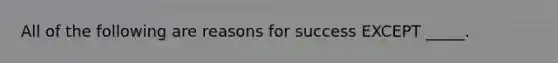 All of the following are reasons for success EXCEPT _____.